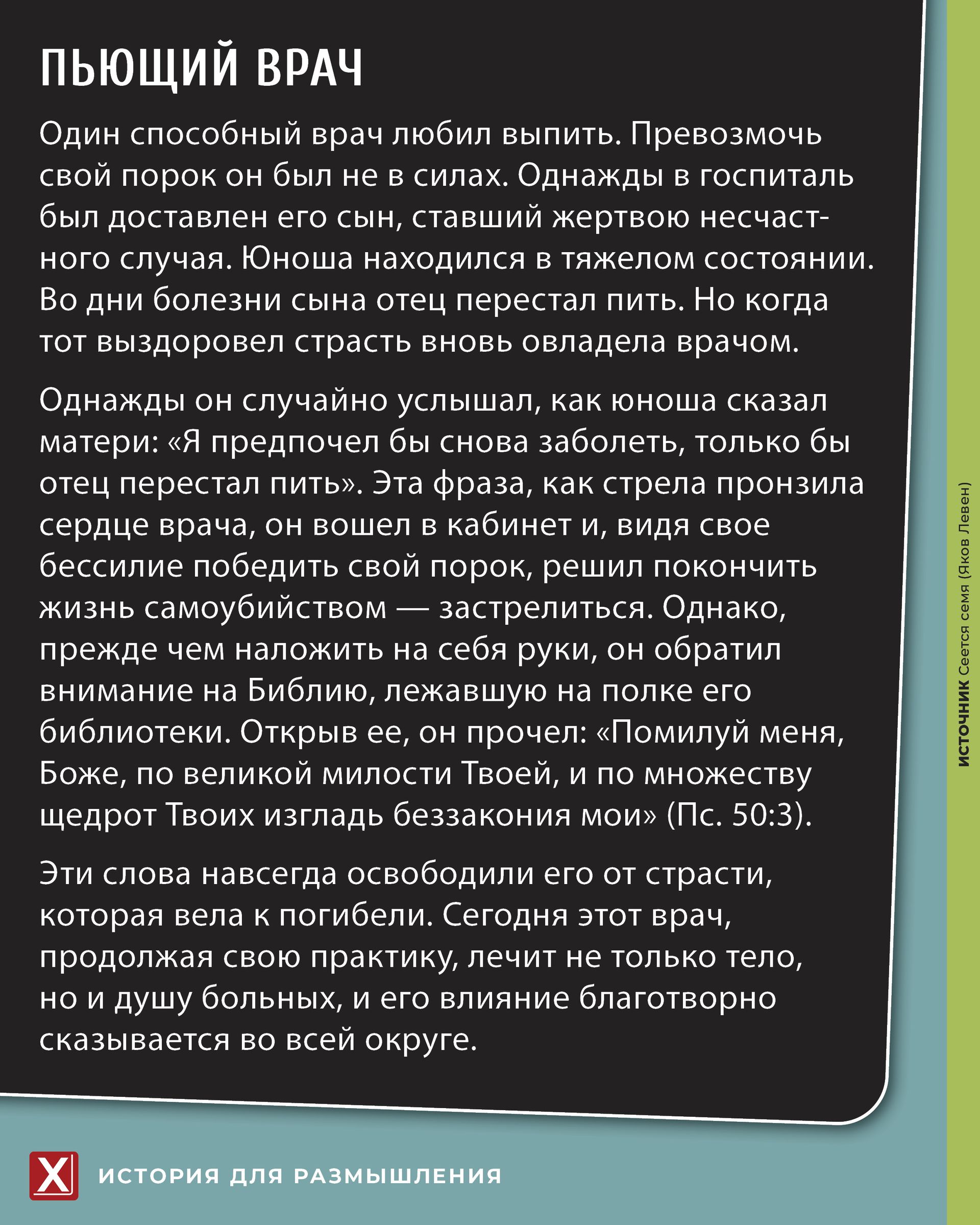 ПЬЮЩИЙ ВРАЧ

Один способный врач любил выпить. Превозмочь свой порок он был не в силах. Однажды в госпиталь был доставлен его сын, ставший жертвою несчастного случая. Юноша находился в тяжелом состоянии. Во дни болезни сына отец перестал пить. Но когда тот выздоровел страсть вновь овладела врачом.

Однажды он случайно услышал, как юноша сказал матери: «Я предпочел бы снова заболеть, только бы отец перестал пить». Эта фраза, как стрела пронзила сердце врача, он вошел в кабинет и, видя свое бессилие победить свой порок, решил покончить жизнь самоубийством — застрелиться. Однако, прежде чем наложить на себя руки, он обратил внимание на Библию, лежавшую на полке его библиотеки. Открыв ее, он прочел: «Помилуй меня, Боже, по великой милости Твоей, и по множеству щедрот Твоих изгладь беззакония мои» (Пс. 50:3).

Эти слова навсегда освободили его от страсти, которая вела к погибели. Сегодня этот врач, продолжая свою практику, лечит не только тело, но и душу больных, и его влияние благотворно сказывается во всей округе.

ИСТОЧНИК Сеется семя (Яков Левен)

X ИСТОРИЯ ДЛЯ РАЗМЫШЛЕНИЯ